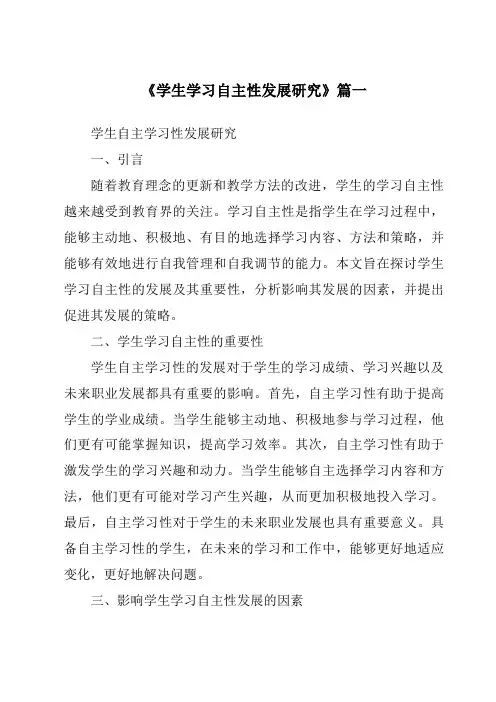 《学生学习自主性发展研究》篇一

学生自主学习性发展研究

一、引言

随着教育理念的更新和教学方法的改进，学生的学习自主性越来越受到教育界的关注。学习自主性是指学生在学习过程中，能够主动地、积极地、有目的地选择学习内容、方法和策略，并能够有效地进行自我管理和自我调节的能力。本文旨在探讨学生学习自主性的发展及其重要性，分析影响其发展的因素，并提出促进其发展的策略。

二、学生学习自主性的重要性

学生自主学习性的发展对于学生的学习成绩、学习兴趣以及未来职业发展都具有重要的影响。首先，自主学习性有助于提高学生的学业成绩。当学生能够主动地、积极地参与学习过程，他们更有可能掌握知识，提高学习效率。其次，自主学习性有助于激发学生的学习兴趣和动力。当学生能够自主选择学习内容和方法，他们更有可能对学习产生兴趣，从而更加积极地投入学习。最后，自主学习性对于学生的未来职业发展也具有重要意义。具备自主学习性的学生，在未来的学习和工作中，能够更好地适应变化，更好地解决问题。

三、影响学生学习自主性发展的因素